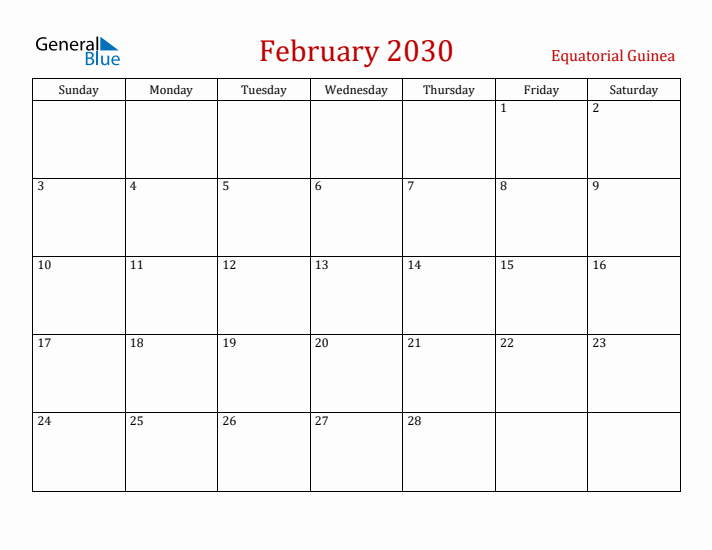 General Blue

February 2030

Equatorial Guinea

| Sunday | Monday | Tuesday | Wednesday | Thursday | Friday | Saturday |
|---|---|---|---|---|---|---|
| | | | | | 1 | 2 |
| 3 | 4 | 5 | 6 | 7 | 8 | 9 |
| 10 | 11 | 12 | 13 | 14 | 15 | 16 |
| 17 | 18 | 19 | 20 | 21 | 22 | 23 |
| 24 | 25 | 26 | 27 | 28 | | |